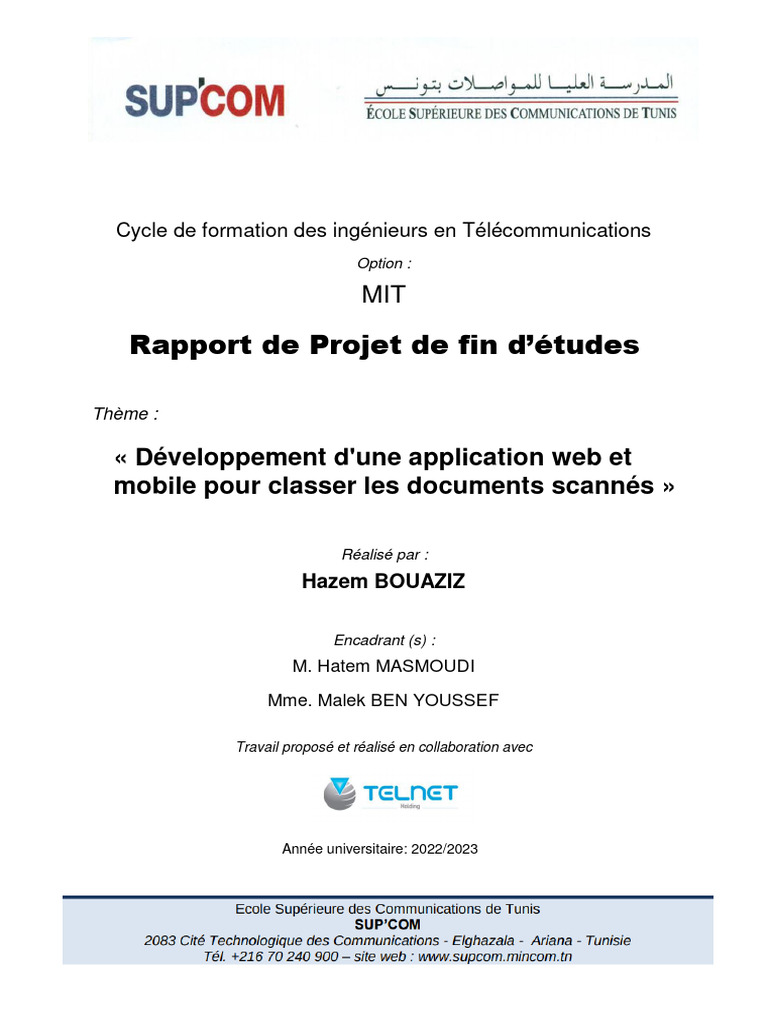 SUP'COM

المدرسة العليا للمواصلات بتونس
ÉCOLE SUPÉRIEURE DES COMMUNICATIONS DE TUNIS

Cycle de formation des ingénieurs en Télécommunications

Option :

MIT

Rapport de Projet de fin d'études

Thème :

« Développement d'une application web et mobile pour classer les documents scannés »

Réalisé par :

Hazem BOUAZIZ

Encadrant (s) :

M. Hatem MASMOUDI

Mme. Malek BEN YOUSSEF

Travail proposé et réalisé en collaboration avec

TELNET
Holding

Année universitaire: 2022/2023

Ecole Supérieure des Communications de Tunis
SUP'COM
2083 Cité Technologique des Communications - Elghazala - Ariana - Tunisie
Tél. +216 70 240 900 – site web : www.supcom.mincom.tn